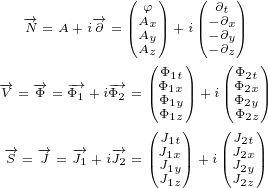 $\overrightarrow{N} = A + i\overrightarrow{\partial} = \begin{pmatrix} \varphi \\ A_x \\ A_y \\ A_z \end{pmatrix} + i \begin{pmatrix} \partial_t \\ -\partial_x \\ -\partial_y \\ -\partial_z \end{pmatrix}$

$\overrightarrow{V} = \overrightarrow{\Phi} = \overrightarrow{\Phi_1} + i\overrightarrow{\Phi_2} = \begin{pmatrix} \Phi_{1t} \\ \Phi_{1x} \\ \Phi_{1y} \\ \Phi_{1z} \end{pmatrix} + i \begin{pmatrix} \Phi_{2t} \\ \Phi_{2x} \\ \Phi_{2y} \\ \Phi_{2z} \end{pmatrix}$

$\overrightarrow{S} = \overrightarrow{J} = \overrightarrow{J_1} + i\overrightarrow{J_2} = \begin{pmatrix} J_{1t} \\ J_{1x} \\ J_{1y} \\ J_{1z} \end{pmatrix} + i \begin{pmatrix} J_{2t} \\ J_{2x} \\ J_{2y} \\ J_{2z} \end{pmatrix}$